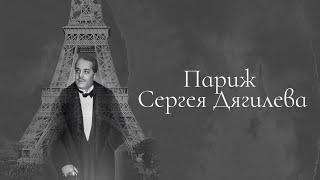 Париж
Сергея Дягилева